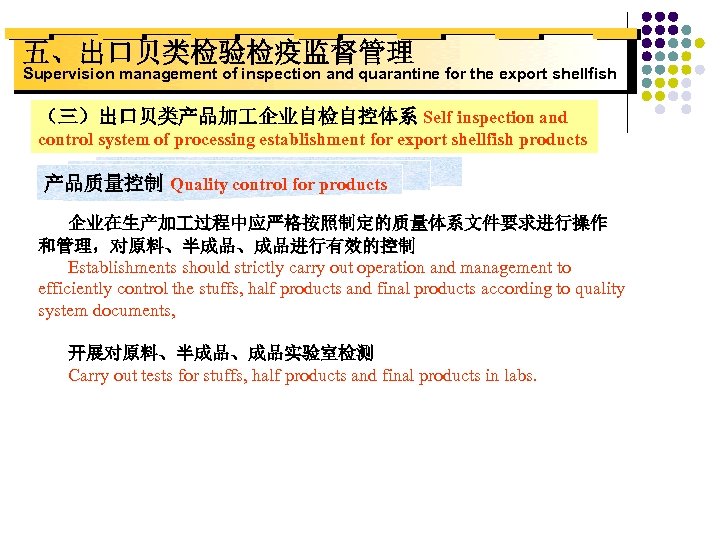 五、出口贝类检验检疫监督管理
Supervision management of inspection and quarantine for the export shellfish

（三）出口贝类产品加工企业自检自控体系 Self inspection and control system of processing establishment for export shellfish products

产品质量控制 Quality control for products

企业在生产加工过程中应严格按照制定的质量体系文件要求进行操作和管理，对原料、半成品、成品进行有效的控制
Establishments should strictly carry out operation and management to efficiently control the stuffs, half products and final products according to quality system documents,

开展对原料、半成品、成品实验室检测
Carry out tests for stuffs, half products and final products in labs.